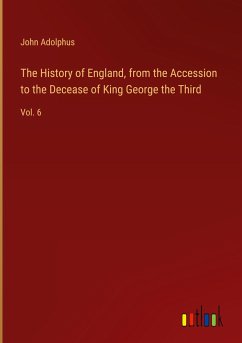 John Adolphus

The History of England, from the Accession to the Decease of King George the Third

Vol. 6

outlook